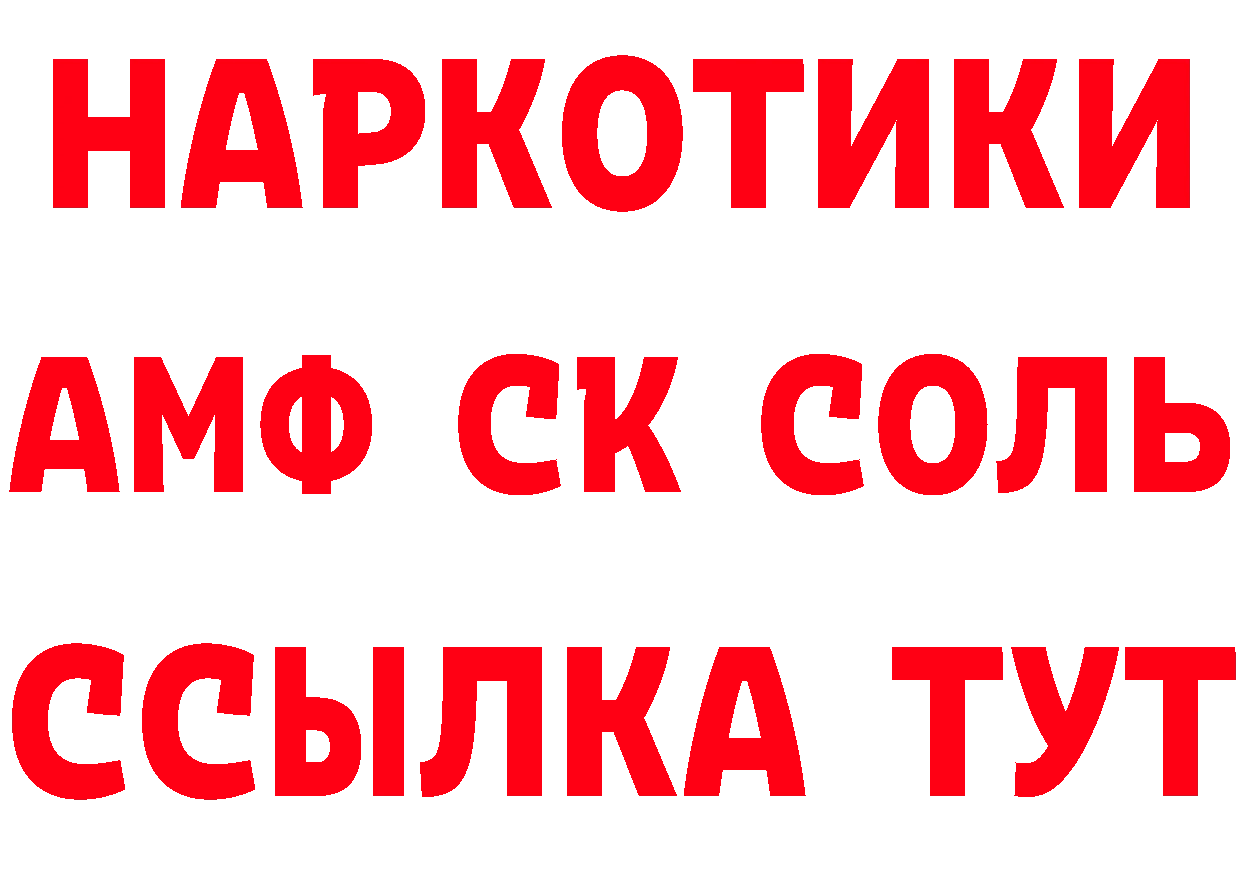 НАРКОТИКИ
АМФ СК СОЛЬ
ССЫЛКА ТУТ